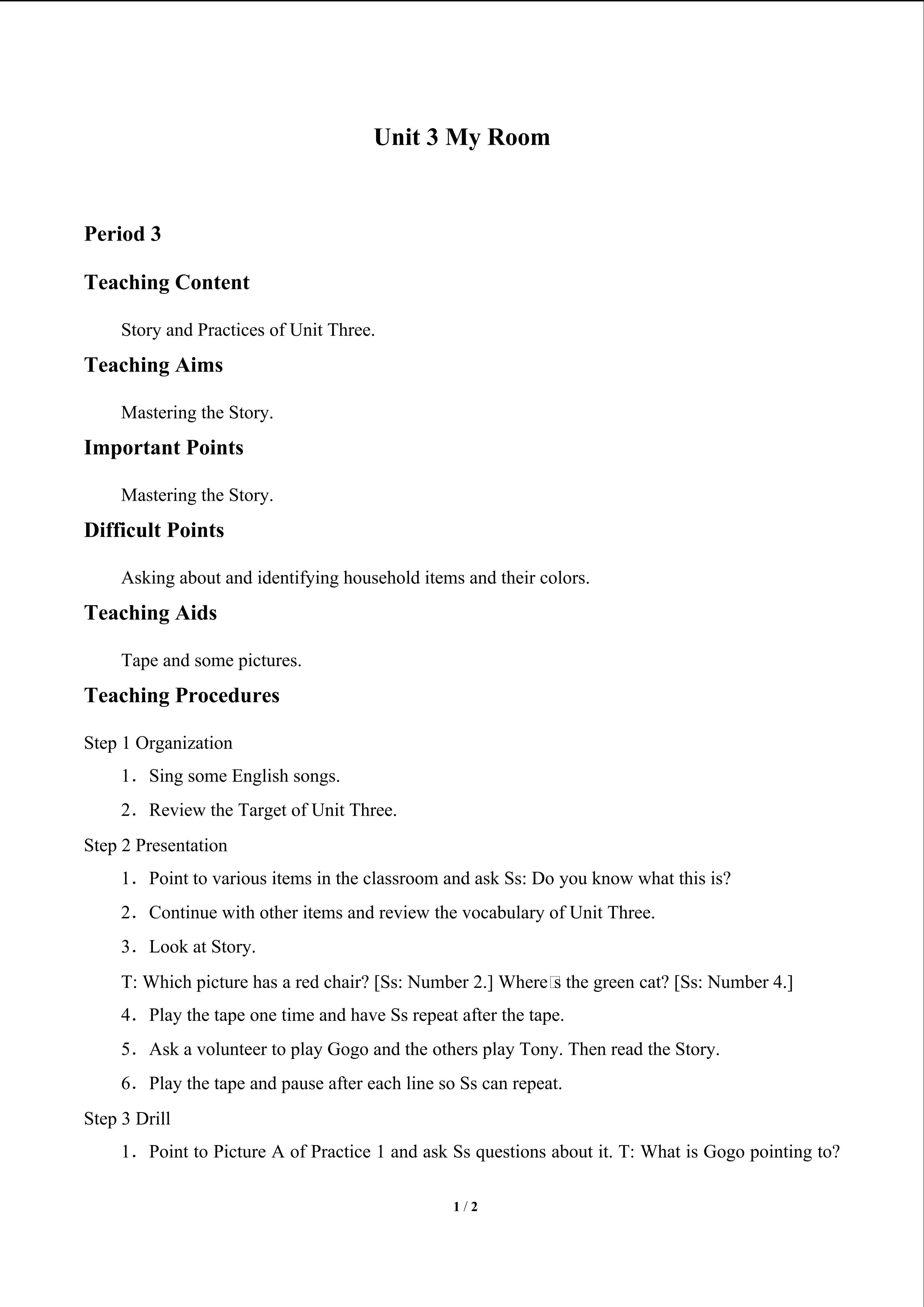 Unit 3 My Room

Period 3

Teaching Content

Story and Practices of Unit Three.

Teaching Aims

Mastering the Story.

Important Points

Mastering the Story.

Difficult Points

Asking about and identifying household items and their colors.

Teaching Aids

Tape and some pictures.

Teaching Procedures

Step 1 Organization

1. Sing some English songs.

2. Review the Target of Unit Three.

Step 2 Presentation

1. Point to various items in the classroom and ask Ss: Do you know what this is?

2. Continue with other items and review the vocabulary of Unit Three.

3. Look at Story.

T: Which picture has a red chair? [Ss: Number 2.] Where□s the green cat? [Ss: Number 4.]

4. Play the tape one time and have Ss repeat after the tape.

5. Ask a volunteer to play Gogo and the others play Tony. Then read the Story.

6. Play the tape and pause after each line so Ss can repeat.

Step 3 Drill

1. Point to Picture A of Practice 1 and ask Ss questions about it. T: What is Gogo pointing to?

1 / 2